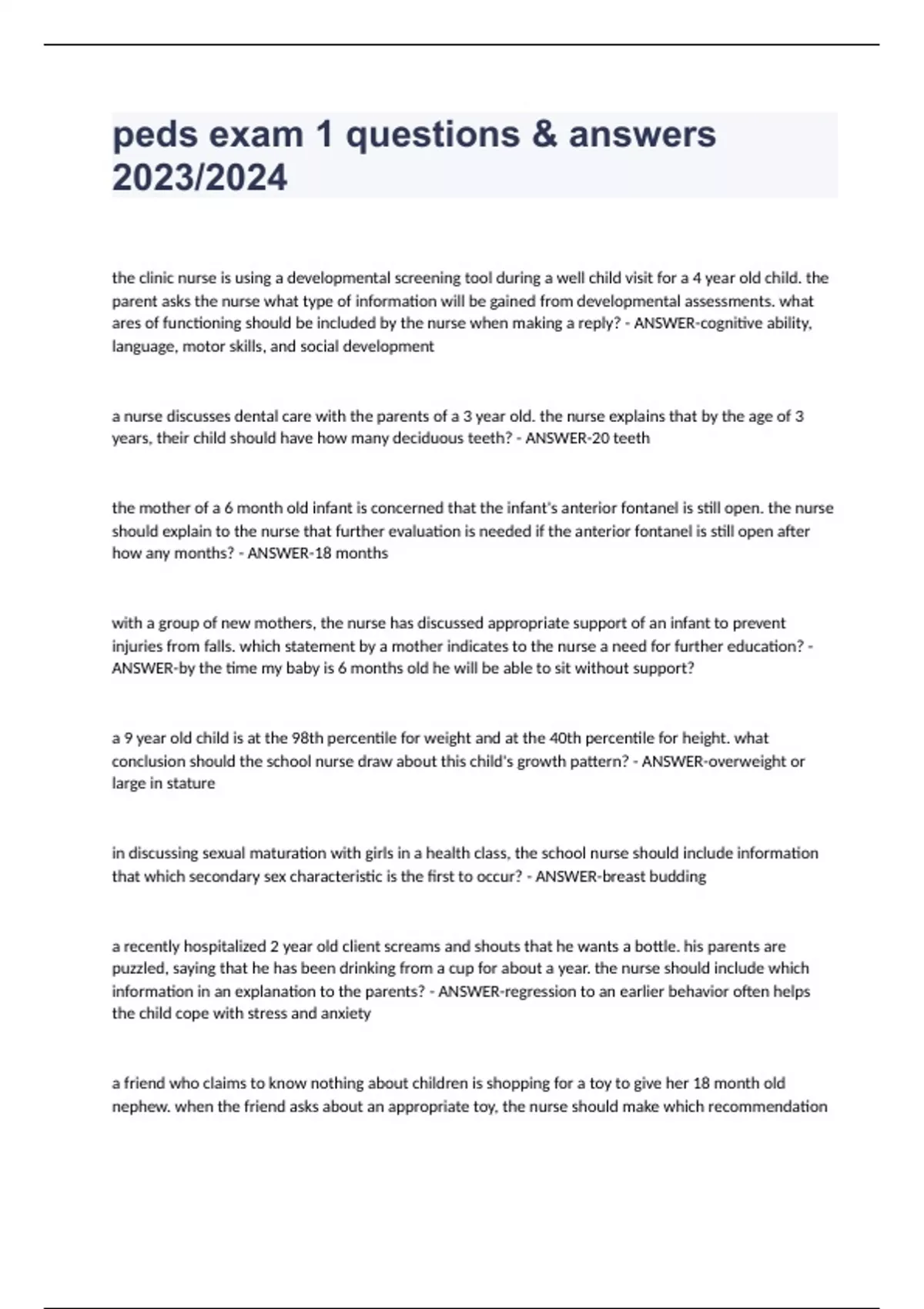 peds exam 1 questions & answers 2023/2024

the clinic nurse is using a developmental screening tool during a well child visit for a 4 year old child. the parent asks the nurse what type of information will be gained from developmental assessments. what ares of functioning should be included by the nurse when making a reply? - ANSWER-cognitive ability, language, motor skills, and social development

a nurse discusses dental care with the parents of a 3 year old. the nurse explains that by the age of 3 years, their child should have how many deciduous teeth? - ANSWER-20 teeth

the mother of a 6 month old infant is concerned that the infant's anterior fontanel is still open. the nurse should explain to the nurse that further evaluation is needed if the anterior fontanel is still open after how any months? - ANSWER-18 months

with a group of new mothers, the nurse has discussed appropriate support of an infant to prevent injuries from falls. which statement by a mother indicates to the nurse a need for further education? - ANSWER-by the time my baby is 6 months old he will be able to sit without support?

a 9 year old child is at the 98th percentile for weight and at the 40th percentile for height. what conclusion should the school nurse draw about this child's growth pattern? - ANSWER-overweight or large in stature

in discussing sexual maturation with girls in a health class, the school nurse should include information that which secondary sex characteristic is the first to occur? - ANSWER-breast budding

a recently hospitalized 2 year old client screams and shouts that he wants a bottle. his parents are puzzled, saying that he has been drinking from a cup for about a year. the nurse should include which information in an explanation to the parents? - ANSWER-regression to an earlier behavior often helps the child cope with stress and anxiety

a friend who claims to know nothing about children is shopping for a toy to give her 18 month old nephew. when the friend asks about an appropriate toy, the nurse should make which recommendation